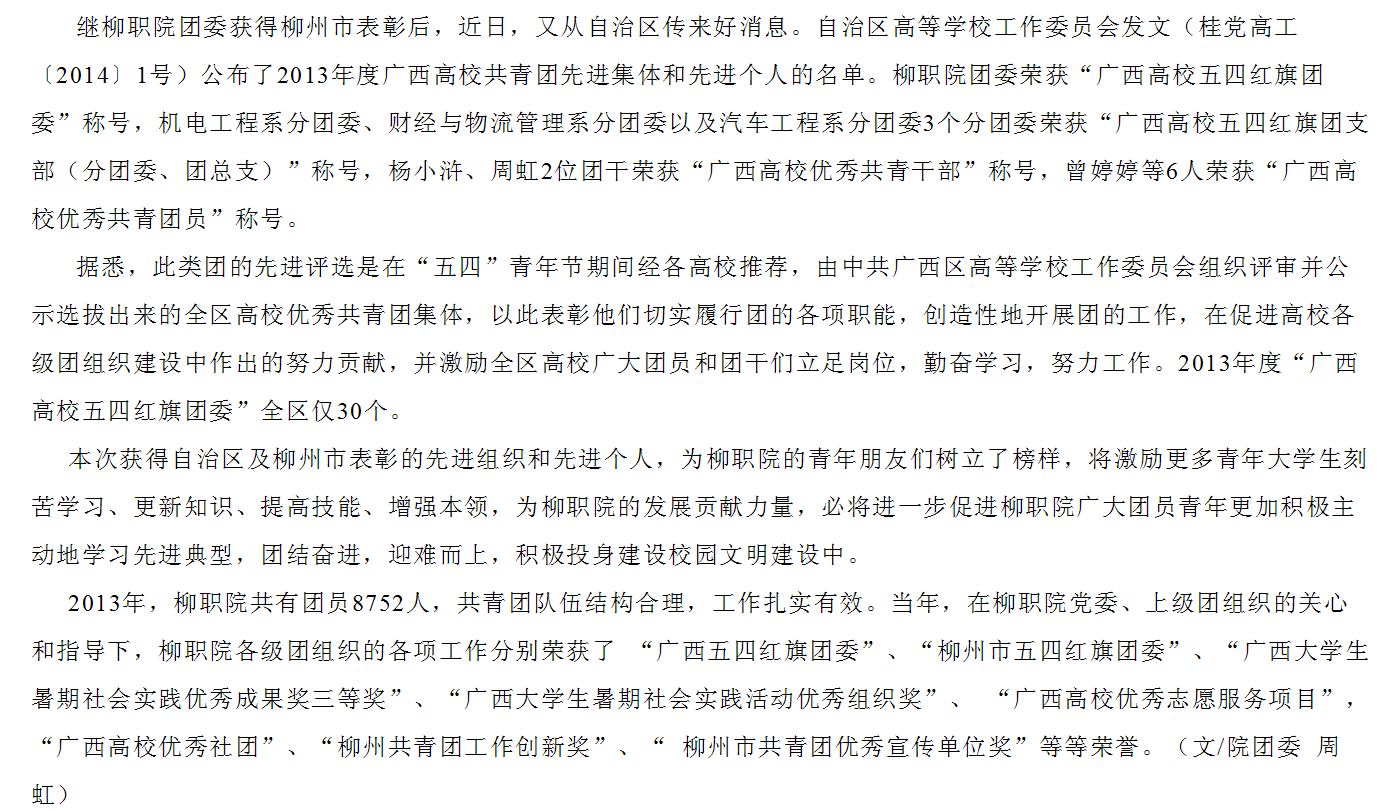 继柳职院团委获得柳州市表彰后，近日，又从自治区传来好消息。自治区高等学校工作委员会发文（桂党高工〔2014〕1号）公布了2013年度广西高校共青团先进集体和先进个人的名单。柳职院团委荣获“广西高校五四红旗团委”称号，机电工程系分团委、财经与物流管理系分团委以及汽车工程系分团委3个分团委荣获“广西高校五四红旗团支部（分团委、团总支）”称号，杨小浒、周虹2位团干荣获“广西高校优秀共青干部”称号，曾婷婷等6人荣获“广西高校优秀共青团员”称号。

据悉，此类团的先进评选是在“五四”青年节期间经各高校推荐，由中共广西区高等学校工作委员会组织评审并公示选拔出来的全区高校优秀共青团集体，以此表彰他们切实履行团的各项职能，创造性地开展团的工作，在促进高校各级团组织建设中作出的努力贡献，并激励全区高校广大团员和团干们立足岗位，勤奋学习，努力工作。2013年度“广西高校五四红旗团委”全区仅30个。

本次获得自治区及柳州市表彰的先进组织和先进个人，为柳职院的青年朋友们树立了榜样，将激励更多青年大学生刻苦学习、更新知识、提高技能、增强本领，为柳职院的发展贡献力量，必将进一步促进柳职院广大团员青年更加积极主动地学习先进典型，团结奋进，迎难而上，积极投身建设校园文明建设中。

2013年，柳职院共有团员8752人，共青团队伍结构合理，工作扎实有效。当年，在柳职院党委、上级团组织的关心和指导下，柳职院各级团组织的各项工作分别荣获了 “广西五四红旗团委”、“柳州市五四红旗团委”、“广西大学生暑期社会实践优秀成果奖三等奖”、“广西大学生暑期社会实践活动优秀组织奖”、 “广西高校优秀志愿服务项目”，“广西高校优秀社团”、“柳州共青团工作创新奖”、“ 柳州市共青团优秀宣传单位奖”等等荣誉。（文/院团委 周虹）